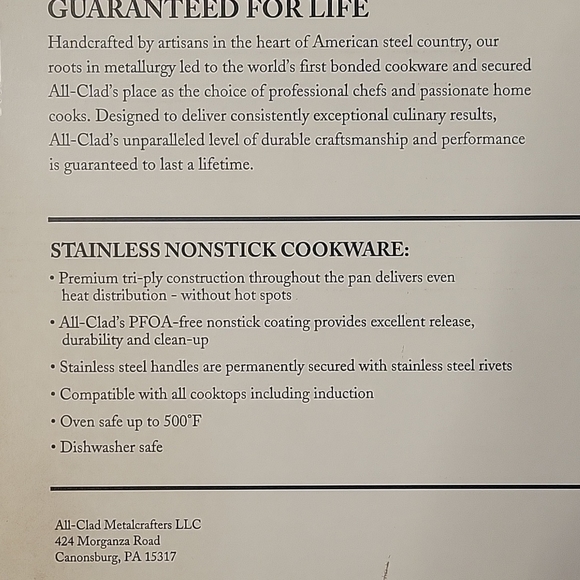 GUARANTEED FOR LIFE

Handcrafted by artisans in the heart of American steel country, our roots in metallurgy led to the world's first bonded cookware and secured All-Clad's place as the choice of professional chefs and passionate home cooks. Designed to deliver consistently exceptional culinary results, All-Clad's unparalleled level of durable craftsmanship and performance is guaranteed to last a lifetime.

STAINLESS NONSTICK COOKWARE:

• Premium tri-ply construction throughout the pan delivers even heat distribution - without hot spots

• All-Clad's PFOA-free nonstick coating provides excellent release, durability and clean-up

• Stainless steel handles are permanently secured with stainless steel rivets

• Compatible with all cooktops including induction

• Oven safe up to 500°F

• Dishwasher safe

All-Clad Metalcrafters LLC
424 Morganza Road
Canonsburg, PA 15317